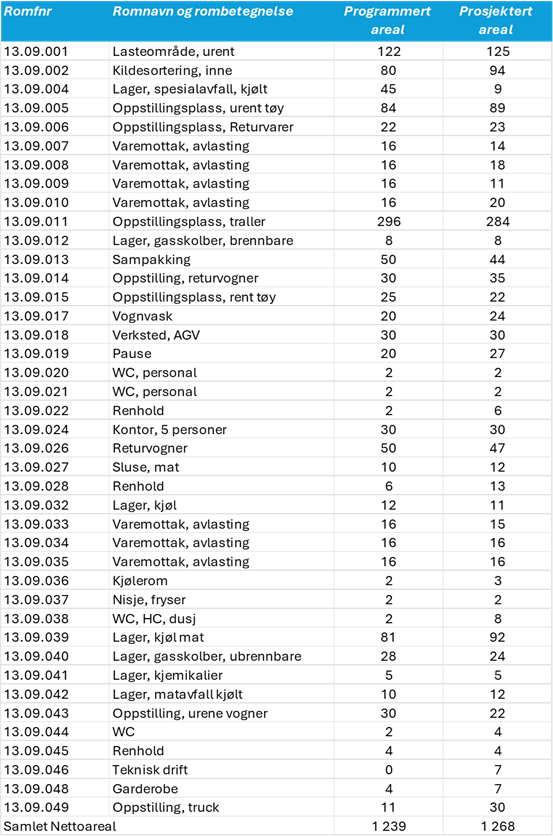 | Romfnr | Romnavn og rombetegnelse | Programmert areal | Prosjektert areal |
|---|---|---|---|
| 13.09.001 | Lasteområde, urent | 122 | 125 |
| 13.09.002 | Kildesortering, inne | 80 | 94 |
| 13.09.004 | Lager, spesialavfall, kjølt | 45 | 9 |
| 13.09.005 | Oppstillingsplass, urent tøy | 84 | 89 |
| 13.09.006 | Oppstillingsplass, Returvarer | 22 | 23 |
| 13.09.007 | Varemottak, avlasting | 16 | 14 |
| 13.09.008 | Varemottak, avlasting | 16 | 18 |
| 13.09.009 | Varemottak, avlasting | 16 | 11 |
| 13.09.010 | Varemottak, avlasting | 16 | 20 |
| 13.09.011 | Oppstillingsplass, traller | 296 | 284 |
| 13.09.012 | Lager, gasskolber, brennbare | 8 | 8 |
| 13.09.013 | Sampakking | 50 | 44 |
| 13.09.014 | Oppstilling, returvogner | 30 | 35 |
| 13.09.015 | Oppstillingsplass, rent tøy | 25 | 22 |
| 13.09.017 | Vognvask | 20 | 24 |
| 13.09.018 | Verksted, AGV | 30 | 30 |
| 13.09.019 | Pause | 20 | 27 |
| 13.09.020 | WC, personal | 2 | 2 |
| 13.09.021 | WC, personal | 2 | 2 |
| 13.09.022 | Renhold | 2 | 6 |
| 13.09.024 | Kontor, 5 personer | 30 | 30 |
| 13.09.026 | Returvogner | 50 | 47 |
| 13.09.027 | Sluse, mat | 10 | 12 |
| 13.09.028 | Renhold | 6 | 13 |
| 13.09.032 | Lager, kjøl | 12 | 11 |
| 13.09.033 | Varemottak, avlasting | 16 | 15 |
| 13.09.034 | Varemottak, avlasting | 16 | 16 |
| 13.09.035 | Varemottak, avlasting | 16 | 16 |
| 13.09.036 | Kjølerom | 2 | 3 |
| 13.09.037 | Nisje, fryser | 2 | 2 |
| 13.09.038 | WC, HC, dusj | 2 | 8 |
| 13.09.039 | Lager, kjøl mat | 81 | 92 |
| 13.09.040 | Lager, gasskolber, ubrennbare | 28 | 24 |
| 13.09.041 | Lager, kjemikalier | 5 | 5 |
| 13.09.042 | Lager, matavfall kjølt | 10 | 12 |
| 13.09.043 | Oppstilling, urene vogner | 30 | 22 |
| 13.09.044 | WC | 2 | 4 |
| 13.09.045 | Renhold | 4 | 4 |
| 13.09.046 | Teknisk drift | 0 | 7 |
| 13.09.048 | Garderobe | 4 | 7 |
| 13.09.049 | Oppstilling, truck | 11 | 30 |
| Samlet Nettoareal | | 1 239 | 1 268 |